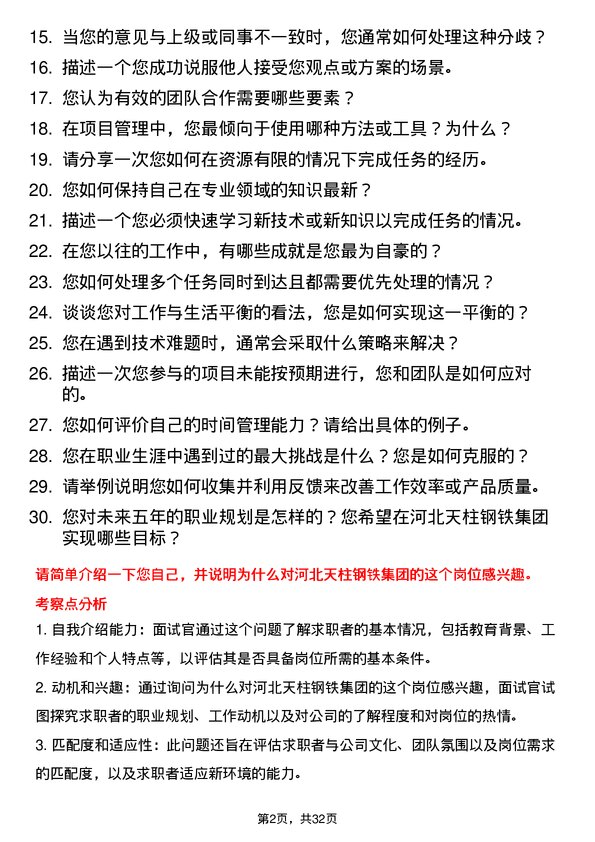 15. 当您的意见与上级或同事不一致时，您通常如何处理这种分歧？

16. 描述一个您成功说服他人接受您观点或方案的场景。

17. 您认为有效的团队合作需要哪些要素？

18. 在项目管理中，您最倾向于使用哪种方法或工具？为什么？

19. 请分享一次您如何在资源有限的情况下完成任务的经历。

20. 您如何保持自己在专业领域的知识最新？

21. 描述一个您必须快速学习新技术或新知识以完成任务的情况。

22. 在您以往的工作中，有哪些成就是您最为自豪的？

23. 您如何处理多个任务同时到达且都需要优先处理的情况？

24. 谈谈您对工作与生活平衡的看法，您是如何实现这一平衡的？

25. 您在遇到技术难题时，通常会采取什么策略来解决？

26. 描述一次您参与的项目未能按预期进行，您和团队是如何应对的。

27. 您如何评价自己的时间管理能力？请给出具体的例子。

28. 您在职业生涯中遇到过的最大挑战是什么？您是如何克服的？

29. 请举例说明您如何收集并利用反馈来改善工作效率或产品质量。

30. 您对未来五年的职业规划是怎样的？您希望在河北天柱钢铁集团实现哪些目标？

请简单介绍一下您自己，并说明为什么对河北天柱钢铁集团的这个岗位感兴趣。

考察点分析

1. 自我介绍能力：面试官通过这个问题了解求职者的基本情况，包括教育背景、工作经验和个人特点等，以评估其是否具备岗位所需的基本条件。

2. 动机和兴趣：通过询问为什么对河北天柱钢铁集团的这个岗位感兴趣，面试官试图探究求职者的职业规划、工作动机以及对公司的了解程度和对岗位的热情。

3. 匹配度和适应性：此问题还旨在评估求职者与公司文化、团队氛围以及岗位需求的匹配度，以及求职者适应新环境的能力。

第2页，共32页